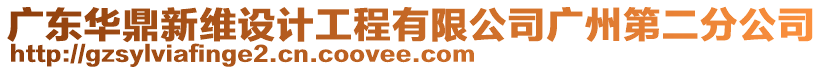 广东华鼎新维设计工程有限公司广州第二分公司
http://gzsylviafinge2.cn.coovee.com